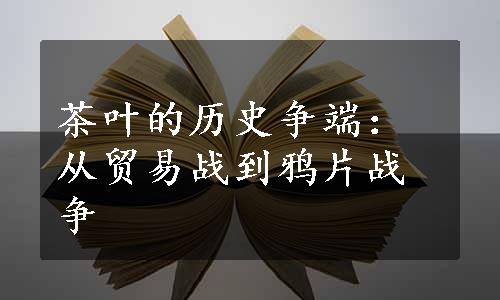 茶叶的历史争端：从贸易战到鸦片战争